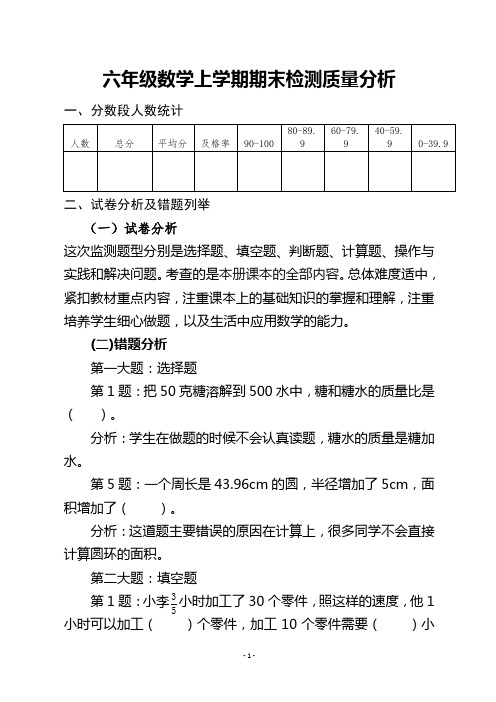 六年级数学上学期期末检测质量分析

一、分数段人数统计

| 人数 | 总分 | 平均分 | 及格率 | 90-100 | 80-89.9 | 60-79.9 | 40-59.9 | 0-39.9 |
|---|---|---|---|---|---|---|---|---|
| | | | | | | | | |

二、试卷分析及错题列举

（一）试卷分析

这次监测题型分别是选择题、填空题、判断题、计算题、操作与实践和解决问题。考查的是本册课本的全部内容。总体难度适中，紧扣教材重点内容，注重课本上的基础知识的掌握和理解，注重培养学生细心做题，以及生活中应用数学的能力。

(二)错题分析

第一大题：选择题

第 1 题：把 50 克糖溶解到 500 水中，糖和糖水的质量比是（　　）。

分析：学生在做题的时候不会认真读题，糖水的质量是糖加水。

第 5 题：一个周长是 43.96cm 的圆，半径增加了 5cm，面积增加了（　　）。

分析：这道题主要错误的原因在计算上，很多同学不会直接计算圆环的面积。

第二大题：填空题

第 1 题：小李$\frac{3}{5}$小时加工了 30 个零件，照这样的速度，他 1 小时可以加工（　　）个零件，加工 10 个零件需要（　　）小

- 1 -